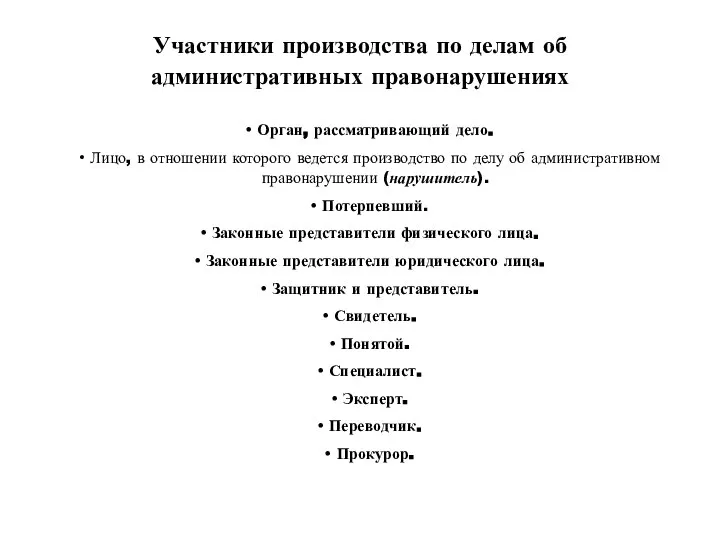 Участники производства по делам об административных правонарушениях

• Орган, рассматривающий дело.

• Лицо, в отношении которого ведется производство по делу об административном правонарушении (нарушитель).

• Потерпевший.

• Законные представители физического лица.

• Законные представители юридического лица.

• Защитник и представитель.

• Свидетель.

• Понятой.

• Специалист.

• Эксперт.

• Переводчик.

• Прокурор.